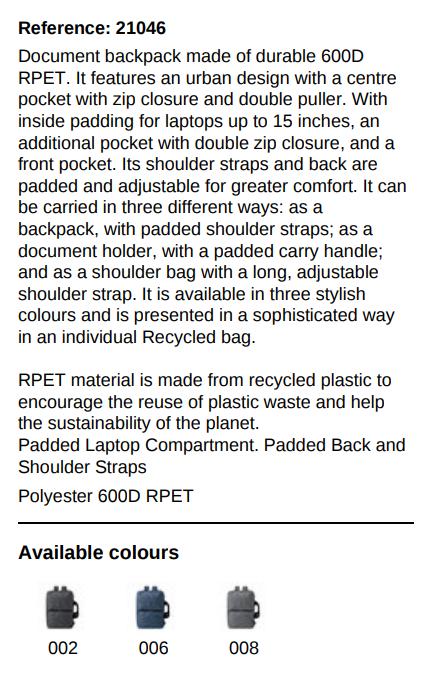 Reference: 21046

Document backpack made of durable 600D RPET. It features an urban design with a centre pocket with zip closure and double puller. With inside padding for laptops up to 15 inches, an additional pocket with double zip closure, and a front pocket. Its shoulder straps and back are padded and adjustable for greater comfort. It can be carried in three different ways: as a backpack, with padded shoulder straps; as a document holder, with a padded carry handle; and as a shoulder bag with a long, adjustable shoulder strap. It is available in three stylish colours and is presented in a sophisticated way in an individual Recycled bag.

RPET material is made from recycled plastic to encourage the reuse of plastic waste and help the sustainability of the planet.
Padded Laptop Compartment. Padded Back and Shoulder Straps

Polyester 600D RPET

Available colours

002

006

008